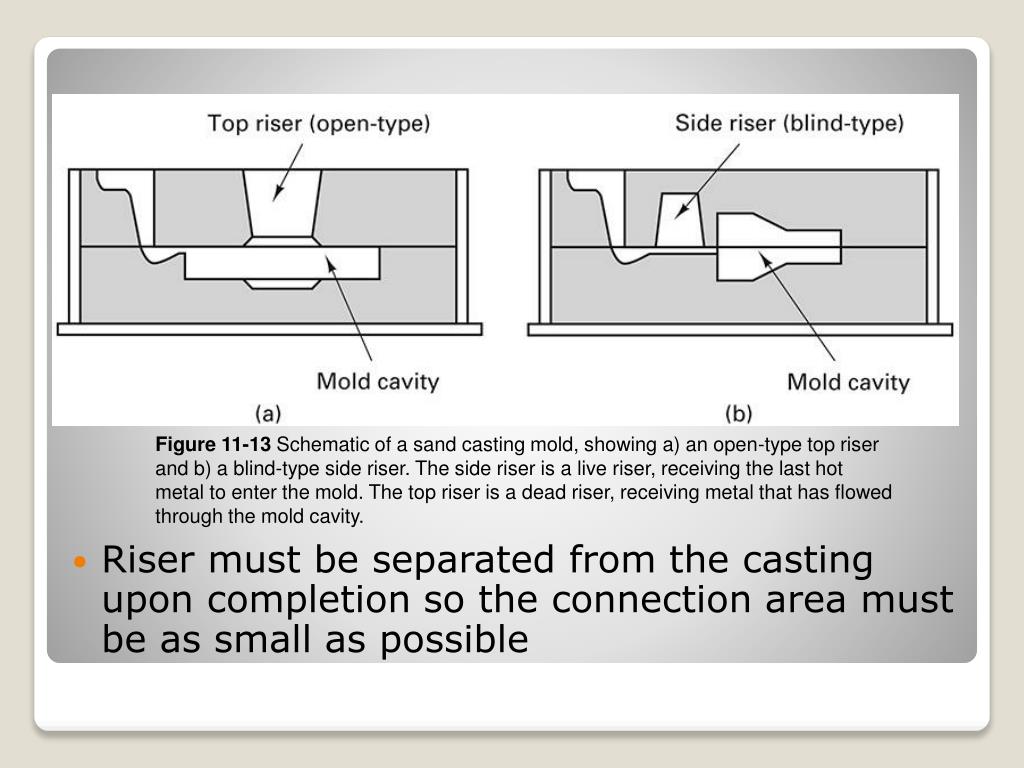 Top riser (open-type)

Mold cavity

(a)

Side riser (blind-type)

Mold cavity

(b)

**Figure 11-13** Schematic of a sand casting mold, showing a) an open-type top riser and b) a blind-type side riser. The side riser is a live riser, receiving the last hot metal to enter the mold. The top riser is a dead riser, receiving metal that has flowed through the mold cavity.

• Riser must be separated from the casting upon completion so the connection area must be as small as possible